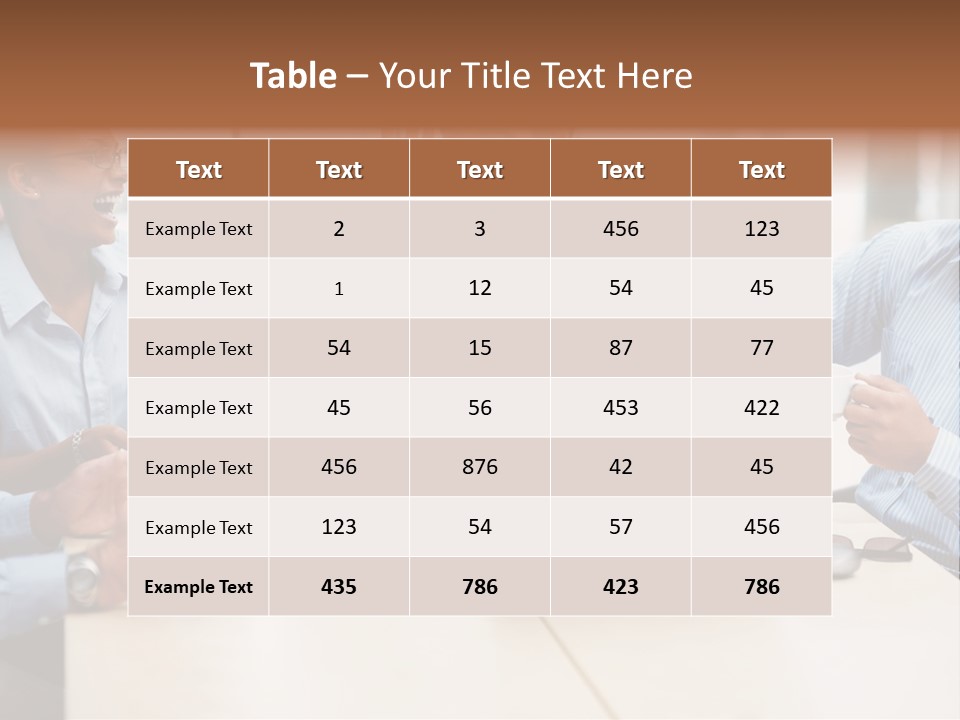 Table – Your Title Text Here

| Text | Text | Text | Text | Text |
|---|---|---|---|---|
| Example Text | 2 | 3 | 456 | 123 |
| Example Text | 1 | 12 | 54 | 45 |
| Example Text | 54 | 15 | 87 | 77 |
| Example Text | 45 | 56 | 453 | 422 |
| Example Text | 456 | 876 | 42 | 45 |
| Example Text | 123 | 54 | 57 | 456 |
| Example Text | 435 | 786 | 423 | 786 |